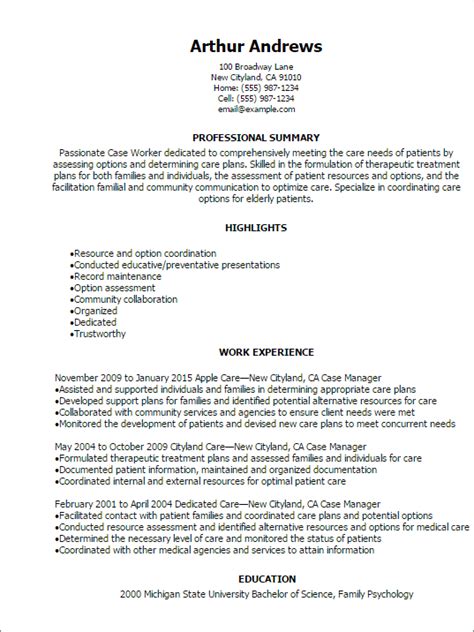 Arthur Andrews

100 Broadway Lane
New Cityland, CA 91010
Home: (555) 987-1234
Cell: (555) 987-1234
email@example.com

PROFESSIONAL SUMMARY

Passionate Case Worker dedicated to comprehensively meeting the care needs of patients by assessing options and determining care plans. Skilled in the formulation of therapeutic treatment plans for both families and individuals, the assessment of patient resources and options, and the facilitation familial and community communication to optimize care. Specialize in coordinating care options for elderly patients.

HIGHLIGHTS

•Resource and option coordination
•Conducted educative/preventative presentations
•Record maintenance
•Option assessment
•Community collaboration
•Organized
•Dedicated
•Trustworthy

WORK EXPERIENCE

November 2009 to January 2015 Apple Care—New Cityland, CA Case Manager
•Assisted and supported individuals and families in determining appropriate care plans
•Developed support plans for families and identified potential alternative resources for care
•Collaborated with community services and agencies to ensure client needs were met
•Monitored the development of patients and devised new care plans to meet concurrent needs

May 2004 to October 2009 Cityland Care—New Cityland, CA Case Manager
•Formulated therapeutic treatment plans and assessed families and individuals for care
•Documented patient information, maintained and organized documentation
•Coordinated internal and external resources for optimal patient care

February 2001 to April 2004 Dedicated Care—New Cityland, CA Case Manager
•Facilitated contact with patient families and coordinated care plans and potential options
•Conducted resource assessment and identified alternative resources and options for medical care
•Determined the necessary level of care and monitored the status of patients
•Coordinated with other medical agencies and services to attain information

EDUCATION

2000 Michigan State University Bachelor of Science, Family Psychology